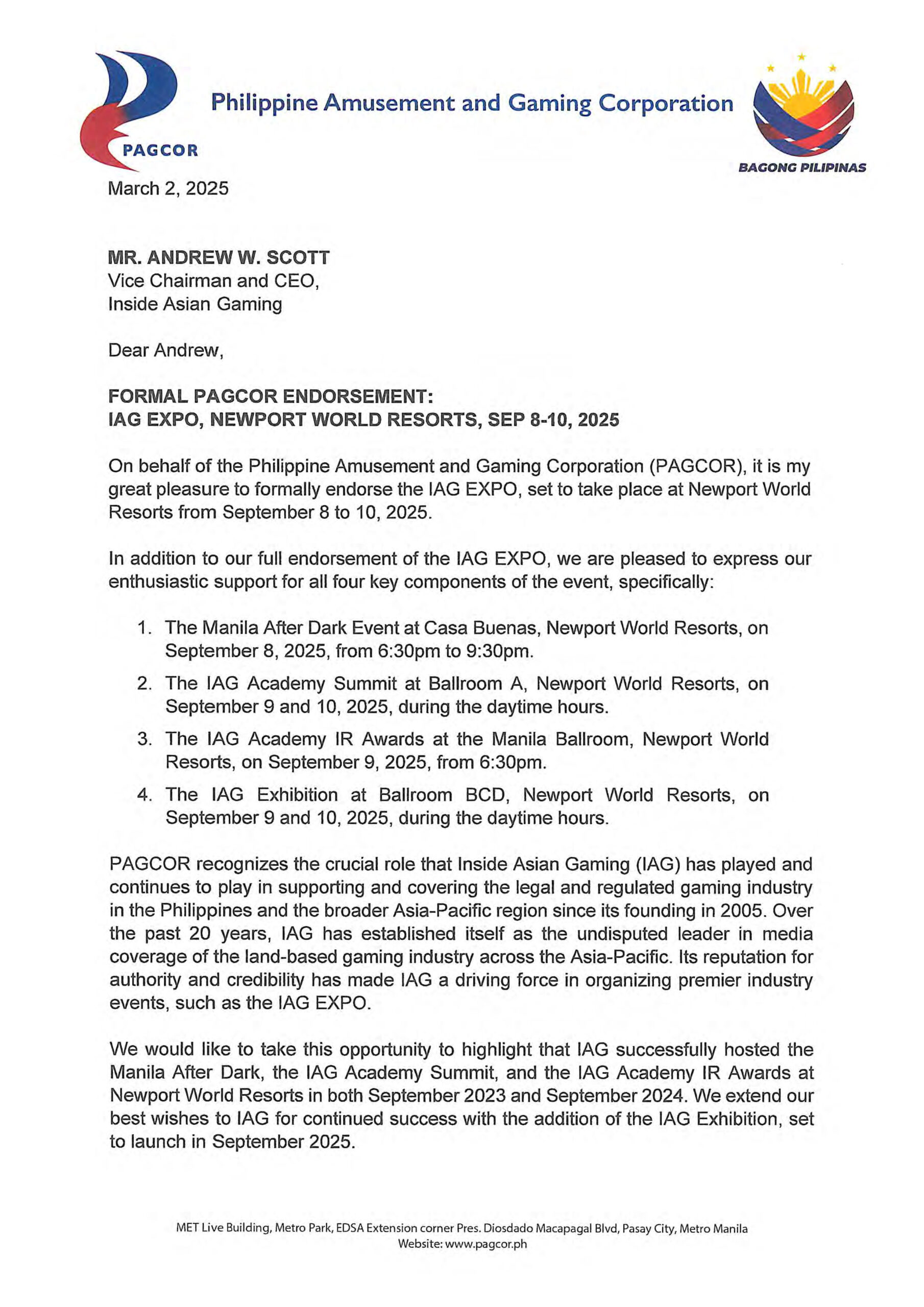 PAGCOR

Philippine Amusement and Gaming Corporation

BAGONG PILIPINAS

March 2, 2025

MR. ANDREW W. SCOTT
Vice Chairman and CEO,
Inside Asian Gaming

Dear Andrew,

FORMAL PAGCOR ENDORSEMENT:
IAG EXPO, NEWPORT WORLD RESORTS, SEP 8-10, 2025

On behalf of the Philippine Amusement and Gaming Corporation (PAGCOR), it is my great pleasure to formally endorse the IAG EXPO, set to take place at Newport World Resorts from September 8 to 10, 2025.

In addition to our full endorsement of the IAG EXPO, we are pleased to express our enthusiastic support for all four key components of the event, specifically:

1. The Manila After Dark Event at Casa Buenas, Newport World Resorts, on September 8, 2025, from 6:30pm to 9:30pm.
2. The IAG Academy Summit at Ballroom A, Newport World Resorts, on September 9 and 10, 2025, during the daytime hours.
3. The IAG Academy IR Awards at the Manila Ballroom, Newport World Resorts, on September 9, 2025, from 6:30pm.
4. The IAG Exhibition at Ballroom BCD, Newport World Resorts, on September 9 and 10, 2025, during the daytime hours.

PAGCOR recognizes the crucial role that Inside Asian Gaming (IAG) has played and continues to play in supporting and covering the legal and regulated gaming industry in the Philippines and the broader Asia-Pacific region since its founding in 2005. Over the past 20 years, IAG has established itself as the undisputed leader in media coverage of the land-based gaming industry across the Asia-Pacific. Its reputation for authority and credibility has made IAG a driving force in organizing premier industry events, such as the IAG EXPO.

We would like to take this opportunity to highlight that IAG successfully hosted the Manila After Dark, the IAG Academy Summit, and the IAG Academy IR Awards at Newport World Resorts in both September 2023 and September 2024. We extend our best wishes to IAG for continued success with the addition of the IAG Exhibition, set to launch in September 2025.

MET Live Building, Metro Park, EDSA Extension corner Pres. Diosdado Macapagal Blvd, Pasay City, Metro Manila
Website: www.pagcor.ph